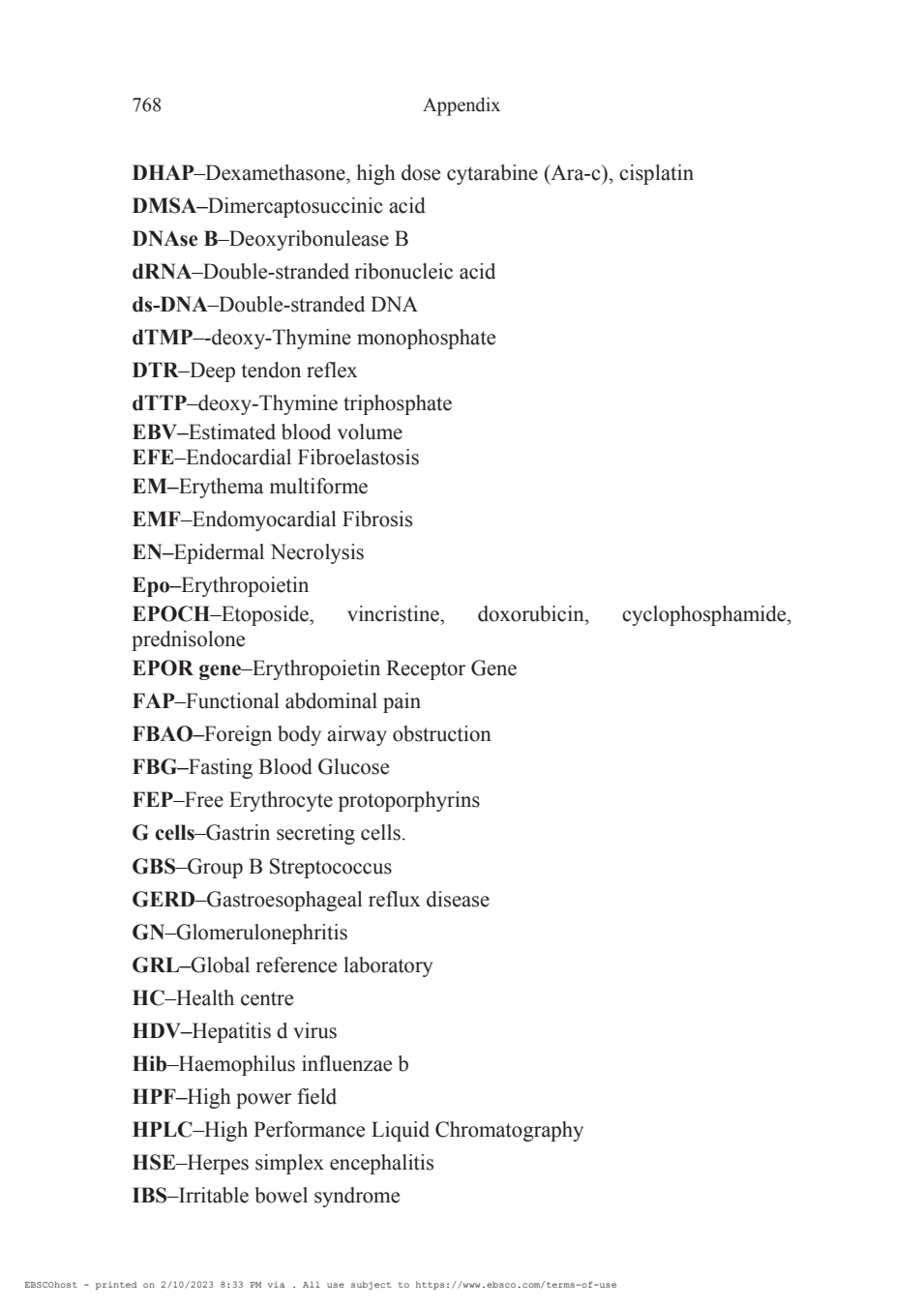 768 Appendix

DHAP–Dexamethasone, high dose cytarabine (Ara-c), cisplatin

DMSA–Dimercaptosuccinic acid

DNAse B–Deoxyribonulease B

dRNA–Double-stranded ribonucleic acid

ds-DNA–Double-stranded DNA

dTMP–-deoxy-Thymine monophosphate

DTR–Deep tendon reflex

dTTP–deoxy-Thymine triphosphate

EBV–Estimated blood volume

EFE–Endocardial Fibroelastosis

EM–Erythema multiforme

EMF–Endomyocardial Fibrosis

EN–Epidermal Necrolysis

Epo–Erythropoietin

EPOCH–Etoposide, vincristine, doxorubicin, cyclophosphamide, prednisolone

EPOR gene–Erythropoietin Receptor Gene

FAP–Functional abdominal pain

FBAO–Foreign body airway obstruction

FBG–Fasting Blood Glucose

FEP–Free Erythrocyte protoporphyrins

G cells–Gastrin secreting cells.

GBS–Group B Streptococcus

GERD–Gastroesophageal reflux disease

GN–Glomerulonephritis

GRL–Global reference laboratory

HC–Health centre

HDV–Hepatitis d virus

Hib–Haemophilus influenzae b

HPF–High power field

HPLC–High Performance Liquid Chromatography

HSE–Herpes simplex encephalitis

IBS–Irritable bowel syndrome

EBSCOhost - printed on 2/10/2023 8:33 PM via . All use subject to https://www.ebsco.com/terms-of-use